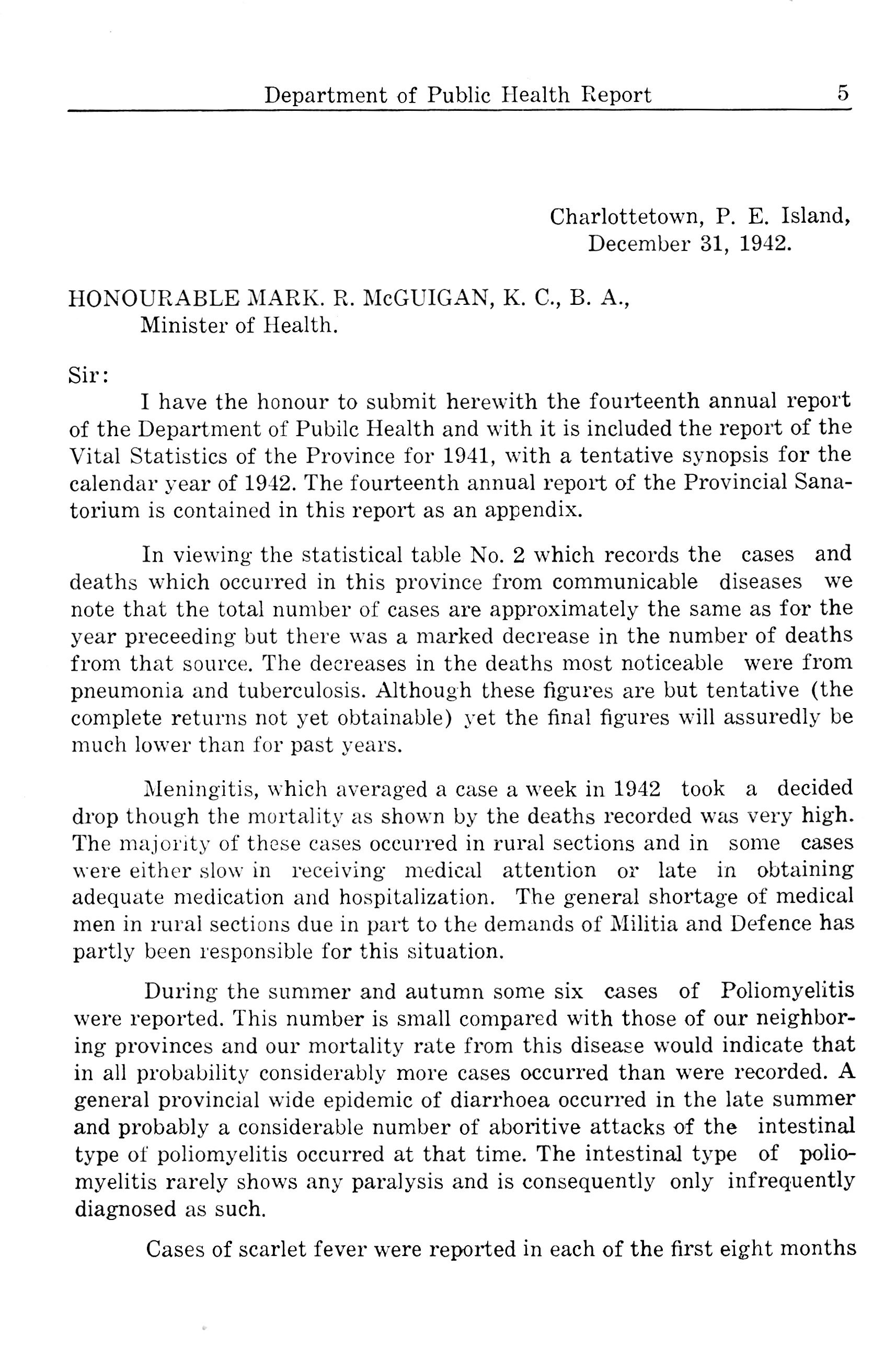 Department of Public Health Report 5

Charlottetown, P. E. Island,
December 31, 1942.

HONOURABLE MARK. R. McGUIGAN, K. C., B. A.,
Minister of Health.

Sir:

I have the honour to submit herewith the fourteenth annual report of the Department of Pubilc Health and with it is included the report of the Vital Statistics of the Province for 1941, with a tentative synopsis for the calendar year of 1942. The fourteenth annual report of the Provincial Sanatorium is contained in this report as an appendix.

In viewing the statistical table No. 2 which records the cases and deaths which occurred in this province from communicable diseases we note that the total number of cases are approximately the same as for the year preceeding but there was a marked decrease in the number of deaths from that source. The decreases in the deaths most noticeable were from pneumonia and tuberculosis. Although these figures are but tentative (the complete returns not yet obtainable) yet the final figures will assuredly be much lower than for past years.

Meningitis, which averaged a case a week in 1942 took a decided drop though the mortality as shown by the deaths recorded was very high. The majority of these cases occurred in rural sections and in some cases were either slow in receiving medical attention or late in obtaining adequate medication and hospitalization. The general shortage of medical men in rural sections due in part to the demands of Militia and Defence has partly been responsible for this situation.

During the summer and autumn some six cases of Poliomyelitis were reported. This number is small compared with those of our neighboring provinces and our mortality rate from this disease would indicate that in all probability considerably more cases occurred than were recorded. A general provincial wide epidemic of diarrhoea occurred in the late summer and probably a considerable number of aboritive attacks of the intestinal type of poliomyelitis occurred at that time. The intestinal type of poliomyelitis rarely shows any paralysis and is consequently only infrequently diagnosed as such.

Cases of scarlet fever were reported in each of the first eight months